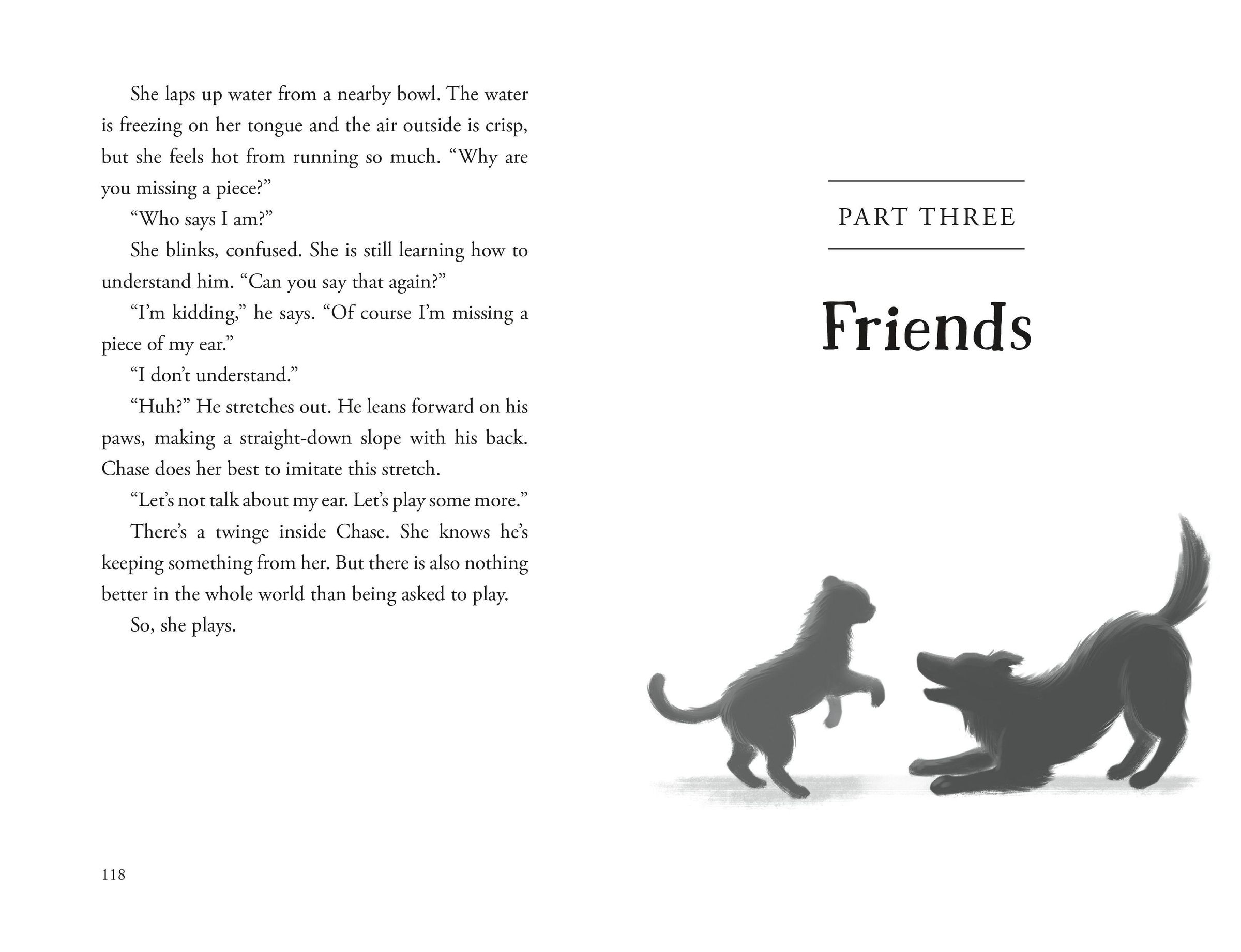 She laps up water from a nearby bowl. The water is freezing on her tongue and the air outside is crisp, but she feels hot from running so much. "Why are you missing a piece?"

"Who says I am?"

She blinks, confused. She is still learning how to understand him. "Can you say that again?"

"I'm kidding," he says. "Of course I'm missing a piece of my ear."

"I don't understand."

"Huh?" He stretches out. He leans forward on his paws, making a straight-down slope with his back. Chase does her best to imitate this stretch.

"Let's not talk about my ear. Let's play some more."

There's a twinge inside Chase. She knows he's keeping something from her. But there is also nothing better in the whole world than being asked to play.

So, she plays.

118

PART THREE

Friends